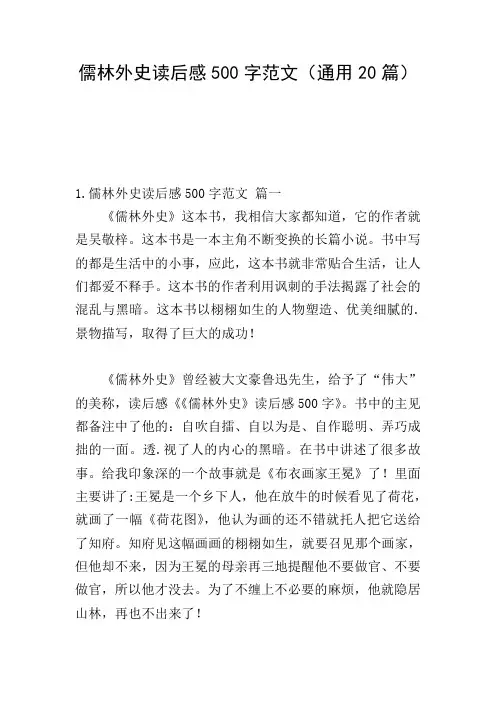 儒林外史读后感500字范文（通用20篇）

1.儒林外史读后感500字范文 篇一

《儒林外史》这本书，我相信大家都知道，它的作者就是吴敬梓。这本书是一本主角不断变换的长篇小说。书中写的都是生活中的小事，应此，这本书就非常贴合生活，让人们都爱不释手。这本书的作者利用讽刺的手法揭露了社会的混乱与黑暗。这本书以栩栩如生的人物塑造、优美细腻的.景物描写，取得了巨大的成功！

《儒林外史》曾经被大文豪鲁迅先生，给予了“伟大”的美称，读后感《《儒林外史》读后感500字》。书中的主见都备注中了他的：自吹自擂、自以为是、自作聪明、弄巧成拙的一面。透.视了人的内心的黑暗。在书中讲述了很多故事。给我印象深的一个故事就是《布衣画家王冕》了！里面主要讲了：王冕是一个乡下人，他在放牛的时候看见了荷花，就画了一幅《荷花图》，他认为画的还不错就托人把它送给了知府。知府见这幅画画的栩栩如生，就要召见那个画家，但他却不来，因为王冕的母亲再三地提醒他不要做官、不要做官，所以他才没去。为了不缠上不必要的麻烦，他就隐居山林，再也不出来了！